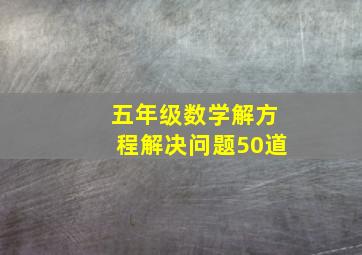 五年级数学解方程解决问题50道